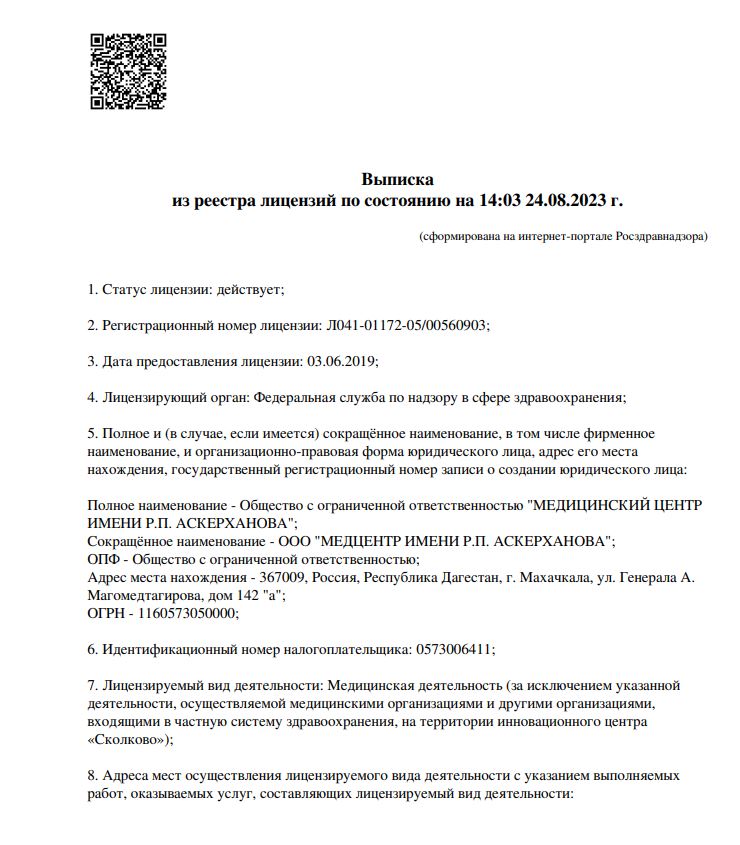 Выписка
из реестра лицензий по состоянию на 14:03 24.08.2023 г.

(сформирована на интернет-портале Росздравнадзора)

1. Статус лицензии: действует;

2. Регистрационный номер лицензии: Л041-01172-05/00560903;

3. Дата предоставления лицензии: 03.06.2019;

4. Лицензирующий орган: Федеральная служба по надзору в сфере здравоохранения;

5. Полное и (в случае, если имеется) сокращённое наименование, в том числе фирменное наименование, и организационно-правовая форма юридического лица, адрес его места нахождения, государственный регистрационный номер записи о создании юридического лица:

Полное наименование - Общество с ограниченной ответственностью "МЕДИЦИНСКИЙ ЦЕНТР ИМЕНИ Р.П. АСКЕРХАНОВА";
Сокращённое наименование - ООО "МЕДЦЕНТР ИМЕНИ Р.П. АСКЕРХАНОВА";
ОПФ - Общество с ограниченной ответственностью;
Адрес места нахождения - 367009, Россия, Республика Дагестан, г. Махачкала, ул. Генерала А. Магомедтагирова, дом 142 "а";
ОГРН - 1160573050000;

6. Идентификационный номер налогоплательщика: 0573006411;

7. Лицензируемый вид деятельности: Медицинская деятельность (за исключением указанной деятельности, осуществляемой медицинскими организациями и другими организациями, входящими в частную систему здравоохранения, на территории инновационного центра «Сколково»);

8. Адреса мест осуществления лицензируемого вида деятельности с указанием выполняемых работ, оказываемых услуг, составляющих лицензируемый вид деятельности: